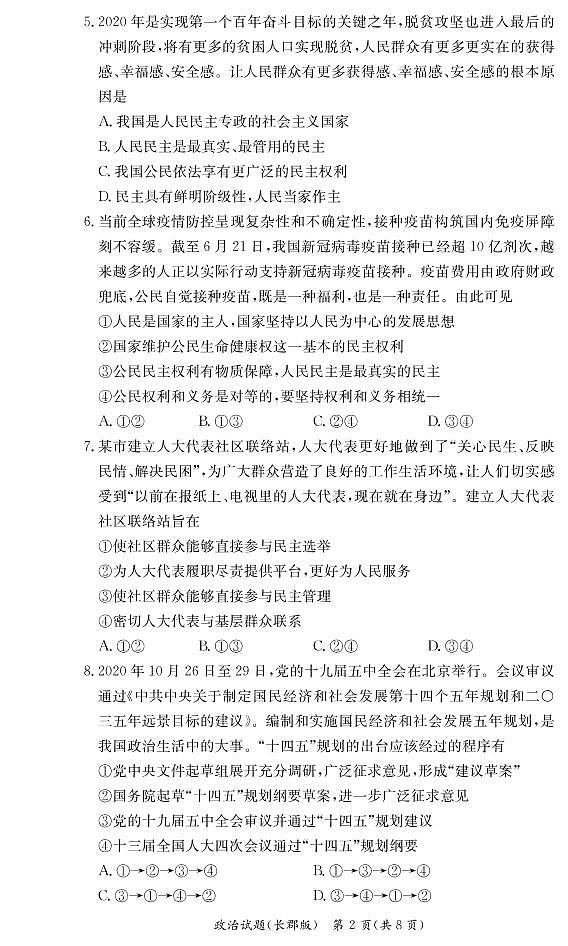 5. 2020年是实现第一个百年奋斗目标的关键之年，脱贫攻坚也进入最后的冲刺阶段，将有更多的贫困人口实现脱贫，人民群众有更多更实在的获得感、幸福感、安全感。让人民群众有更多获得感、幸福感、安全感的根本原因是

A. 我国是人民民主专政的社会主义国家

B. 人民民主是最真实、最管用的民主

C. 我国公民依法享有更广泛的民主权利

D. 民主具有鲜明阶级性，人民当家作主

6. 当前全球疫情防控呈现复杂性和不确定性，接种疫苗构筑国内免疫屏障刻不容缓。截至6月21日，我国新冠病毒疫苗接种已经超10亿剂次，越来越多的人正以实际行动支持新冠病毒疫苗接种。疫苗费用由政府财政兜底，公民自觉接种疫苗，既是一种福利，也是一种责任。由此可见

①人民是国家的主人，国家坚持以人民为中心的发展思想

②国家维护公民生命健康权这一基本的民主权利

③公民民主权利有物质保障，人民民主是最真实的民主

④公民权利和义务是对等的，要坚持权利和义务相统一

A. ①②　　B. ①③　　C. ②④　　D. ③④

7. 某市建立人大代表社区联络站，人大代表更好地做到了"关心民生、反映民情、解决民困"，为广大群众营造了良好的工作生活环境，让人们切实感受到"以前在报纸上、电视里的人大代表，现在就在身边"。建立人大代表社区联络站旨在

①使社区群众能够直接参与民主选举

②为人大代表履职尽责提供平台，更好为人民服务

③使社区群众能够直接参与民主管理

④密切人大代表与基层群众联系

A. ①②　　B. ①③　　C. ②④　　D. ③④

8. 2020年10月26日至29日，党的十九届五中全会在北京举行。会议审议通过《中共中央关于制定国民经济和社会发展第十四个五年规划和二〇三五年远景目标的建议》。编制和实施国民经济和社会发展五年规划，是我国政治生活中的大事。"十四五"规划的出台应该经过的程序有

①党中央文件起草组展开充分调研，广泛征求意见，形成"建议草案"

②国务院起草"十四五"规划纲要草案，进一步广泛征求意见

③党的十九届五中全会审议并通过"十四五"规划建议

④十三届全国人大四次会议通过"十四五"规划纲要

A. ①→②→③→④　　B. ①→③→②→④

C. ③→①→④→②　　D. ③→④→①→②

政治试题(长郡版)　第2页(共8页)